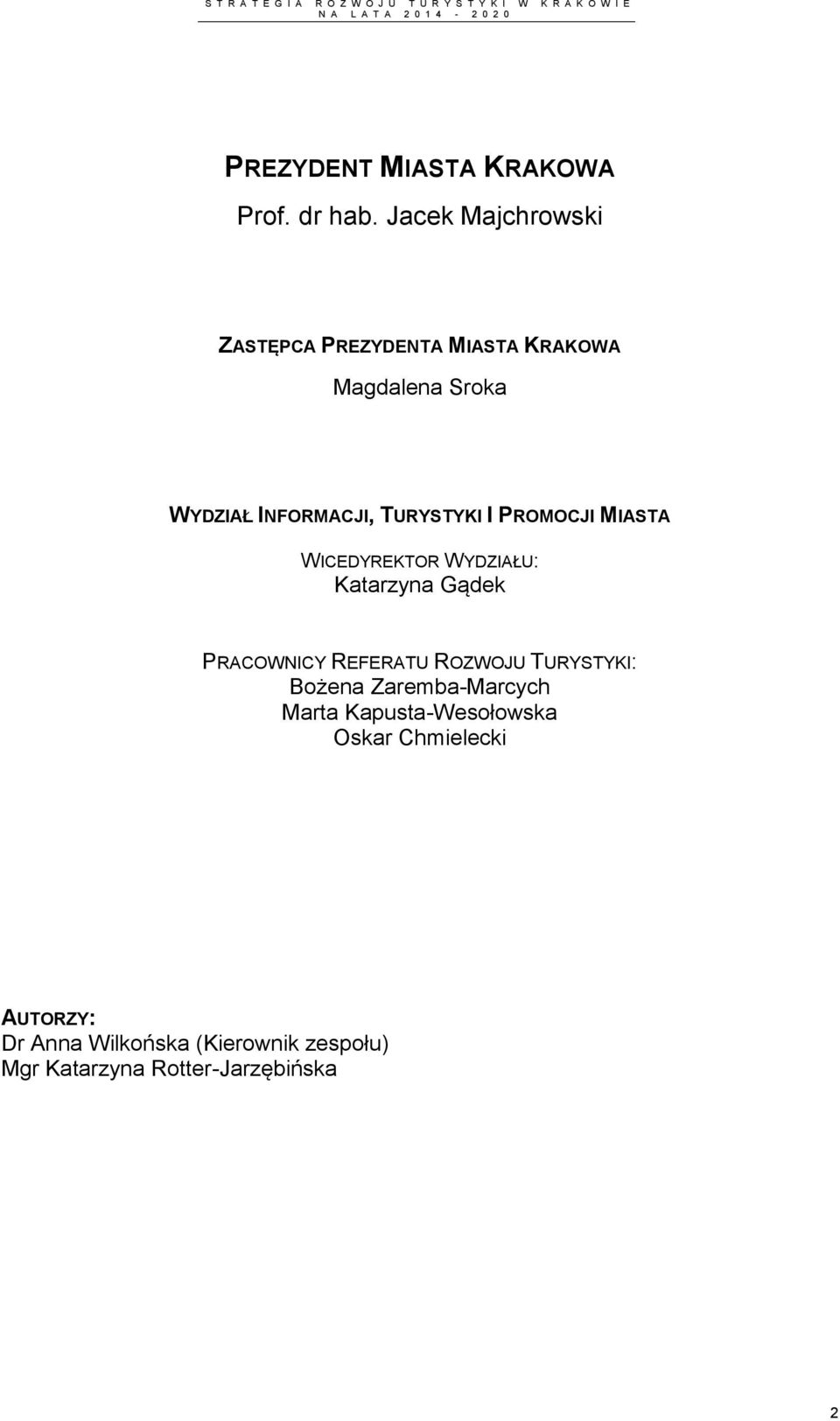 STRATEGIA ROZWOJU TURYSTYKI W KRAKOWIE
NA LATA 2014 - 2020

PREZYDENT MIASTA KRAKOWA
Prof. dr hab. Jacek Majchrowski

ZASTĘPCA PREZYDENTA MIASTA KRAKOWA
Magdalena Sroka

WYDZIAŁ INFORMACJI, TURYSTYKI I PROMOCJI MIASTA

WICEDYREKTOR WYDZIAŁU:
Katarzyna Gądek

PRACOWNICY REFERATU ROZWOJU TURYSTYKI:
Bożena Zaremba-Marcych
Marta Kapusta-Wesołowska
Oskar Chmielecki

AUTORZY:
Dr Anna Wilkońska (Kierownik zespołu)
Mgr Katarzyna Rotter-Jarzębińska

2